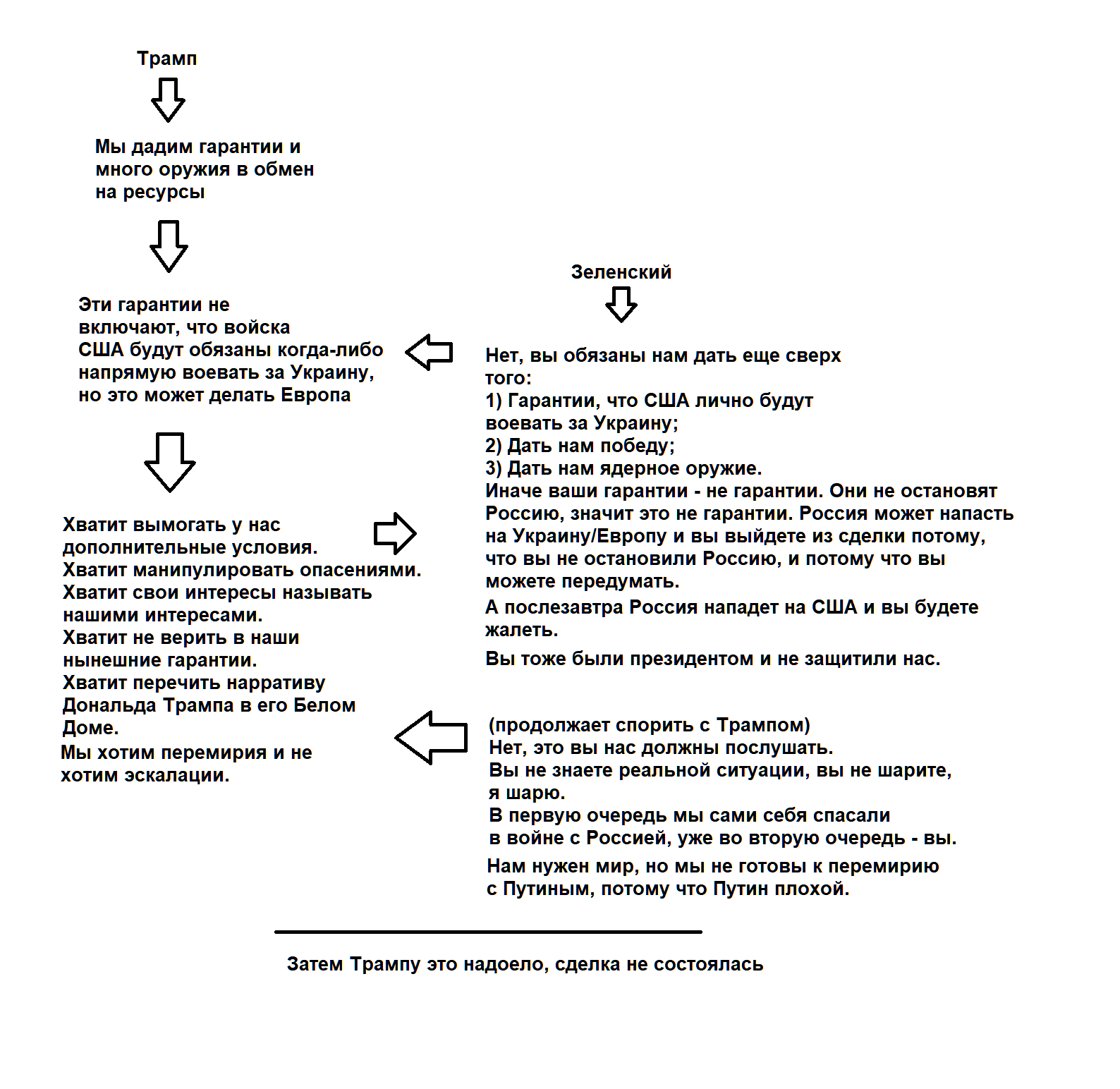 Трамп

Мы дадим гарантии и много оружия в обмен на ресурсы

Эти гарантии не включают, что войска США будут обязаны когда-либо напрямую воевать за Украину, но это может делать Европа

Хватит вымогать у нас дополнительные условия.
Хватит манипулировать опасениями.
Хватит свои интересы называть нашими интересами.
Хватит не верить в наши нынешние гарантии.
Хватит перечить нарративу Дональда Трампа в его Белом Доме.
Мы хотим перемирия и не хотим эскалации.

Зеленский

Нет, вы обязаны нам дать еще сверх того:
1) Гарантии, что США лично будут воевать за Украину;
2) Дать нам победу;
3) Дать нам ядерное оружие.
Иначе ваши гарантии - не гарантии. Они не остановят Россию, значит это не гарантии. Россия может напасть на Украину/Европу и вы выйдете из сделки потому, что вы не остановили Россию, и потому что вы можете передумать.
А послезавтра Россия нападет на США и вы будете жалеть.
Вы тоже были президентом и не защитили нас.

(продолжает спорить с Трампом)
Нет, это вы нас должны послушать.
Вы не знаете реальной ситуации, вы не шарите, я шарю.
В первую очередь мы сами себя спасали в войне с Россией, уже во вторую очередь - вы.
Нам нужен мир, но мы не готовы к перемирию с Путиным, потому что Путин плохой.

Затем Трампу это надоело, сделка не состоялась